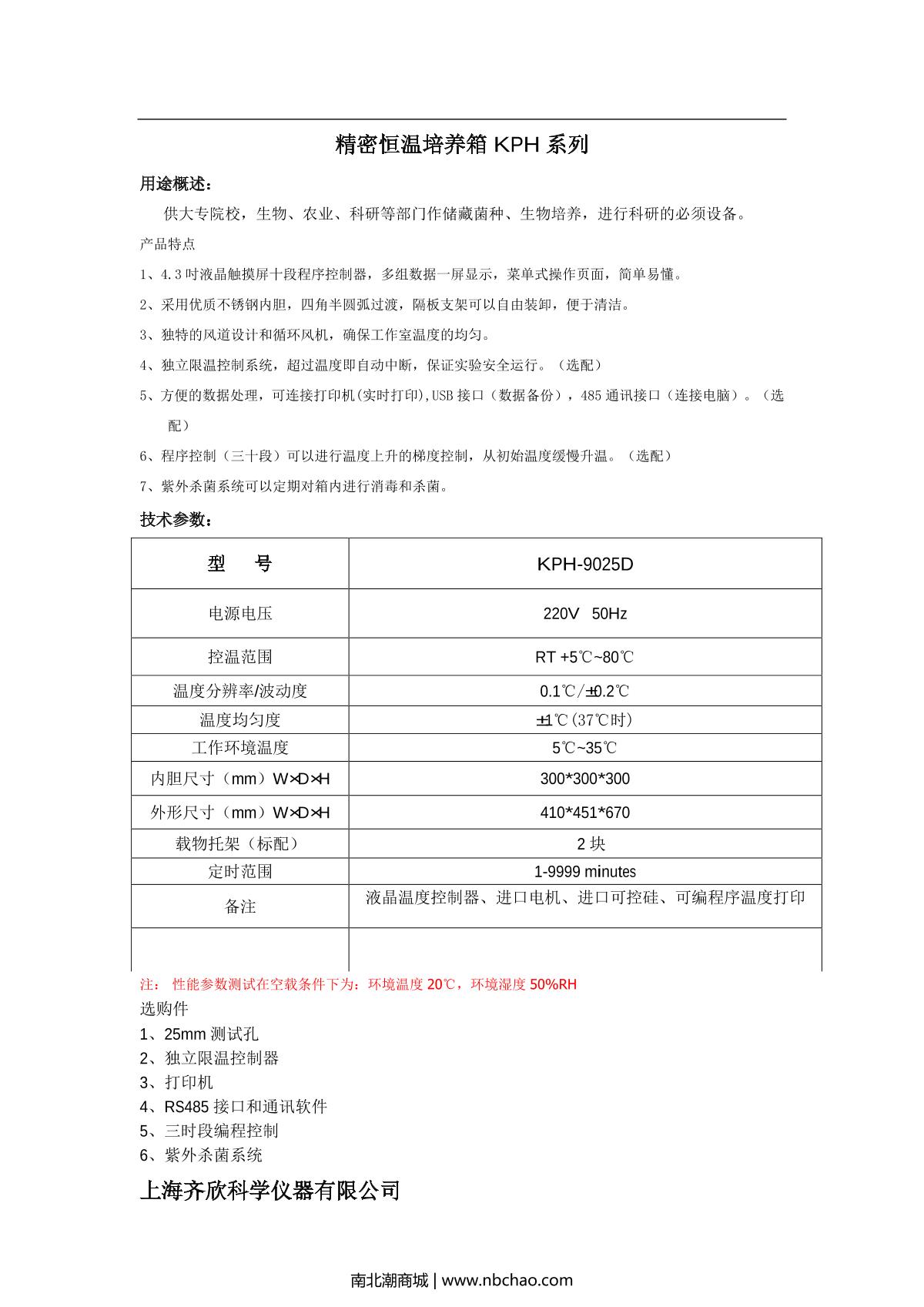 精密恒温培养箱 KPH 系列

用途概述：

供大专院校，生物、农业、科研等部门作储藏菌种、生物培养，进行科研的必须设备。

产品特点

1、4.3 吋液晶触摸屏十段程序控制器，多组数据一屏显示，菜单式操作页面，简单易懂。

2、采用优质不锈钢内胆，四角半圆弧过渡，隔板支架可以自由装卸，便于清洁。

3、独特的风道设计和循环风机，确保工作室温度的均匀。

4、独立限温控制系统，超过温度即自动中断，保证实验安全运行。（选配）

5、方便的数据处理，可连接打印机(实时打印),USB 接口（数据备份），485 通讯接口（连接电脑）。（选配）

6、程序控制（三十段）可以进行温度上升的梯度控制，从初始温度缓慢升温。（选配）

7、紫外杀菌系统可以定期对箱内进行消毒和杀菌。

技术参数：

| 型　　号 | KPH-9025D |
|---|---|
| 电源电压 | 220V 50Hz |
| 控温范围 | RT +5℃~80℃ |
| 温度分辨率/波动度 | 0.1℃/±0.2℃ |
| 温度均匀度 | ±1℃(37℃时) |
| 工作环境温度 | 5℃~35℃ |
| 内胆尺寸（mm）W×D×H | 300*300*300 |
| 外形尺寸（mm）W×D×H | 410*451*670 |
| 载物托架（标配） | 2 块 |
| 定时范围 | 1-9999 minutes |
| 备注 | 液晶温度控制器、进口电机、进口可控硅、可编程序温度打印 |
| | |

注： 性能参数测试在空载条件下为：环境温度 20℃，环境湿度 50%RH

选购件

1、25mm 测试孔

2、独立限温控制器

3、打印机

4、RS485 接口和通讯软件

5、三时段编程控制

6、紫外杀菌系统

上海齐欣科学仪器有限公司

南北潮商城 | www.nbchao.com